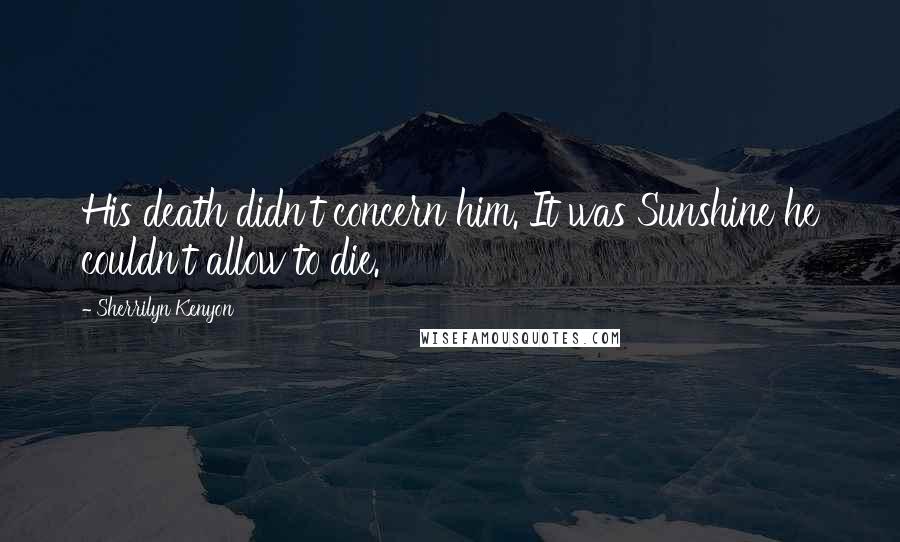 His death didn't concern him. It was Sunshine he couldn't allow to die.

- Sherrilyn Kenyon

WISEFAMOUSQUOTES.COM